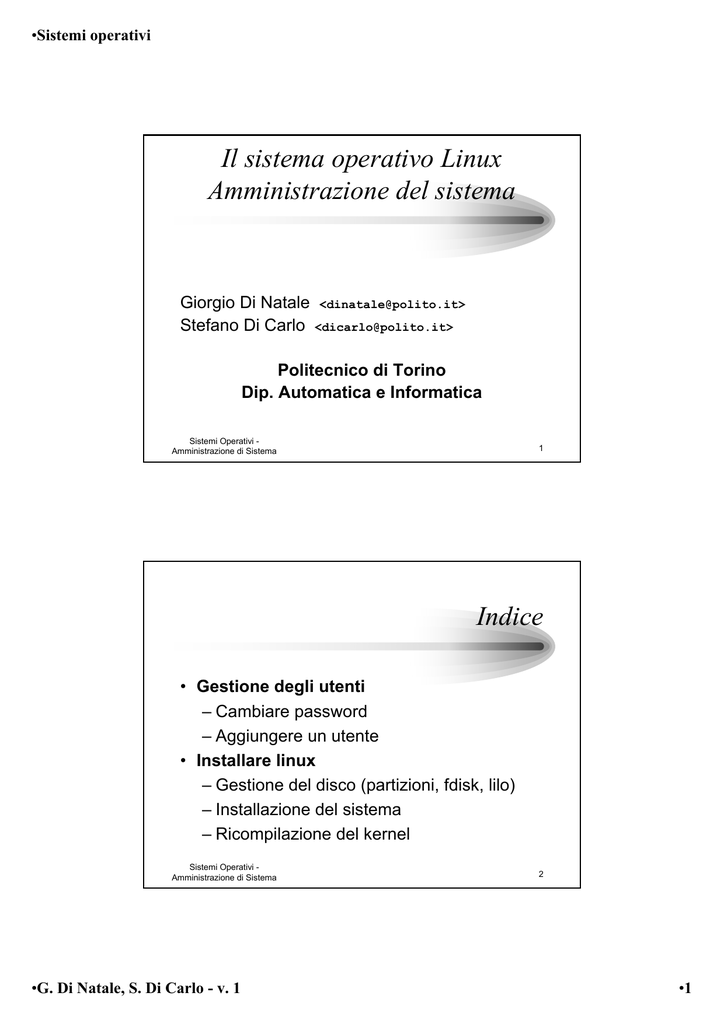 •Sistemi operativi

Il sistema operativo Linux
Amministrazione del sistema

Giorgio Di Natale <dinatale@polito.it>
Stefano Di Carlo <dicarlo@polito.it>

Politecnico di Torino
Dip. Automatica e Informatica

Sistemi Operativi - Amministrazione di Sistema

1

Indice

• Gestione degli utenti
– Cambiare password
– Aggiungere un utente
• Installare linux
– Gestione del disco (partizioni, fdisk, lilo)
– Installazione del sistema
– Ricompilazione del kernel

Sistemi Operativi - Amministrazione di Sistema

2

•G. Di Natale, S. Di Carlo - v. 1

•1